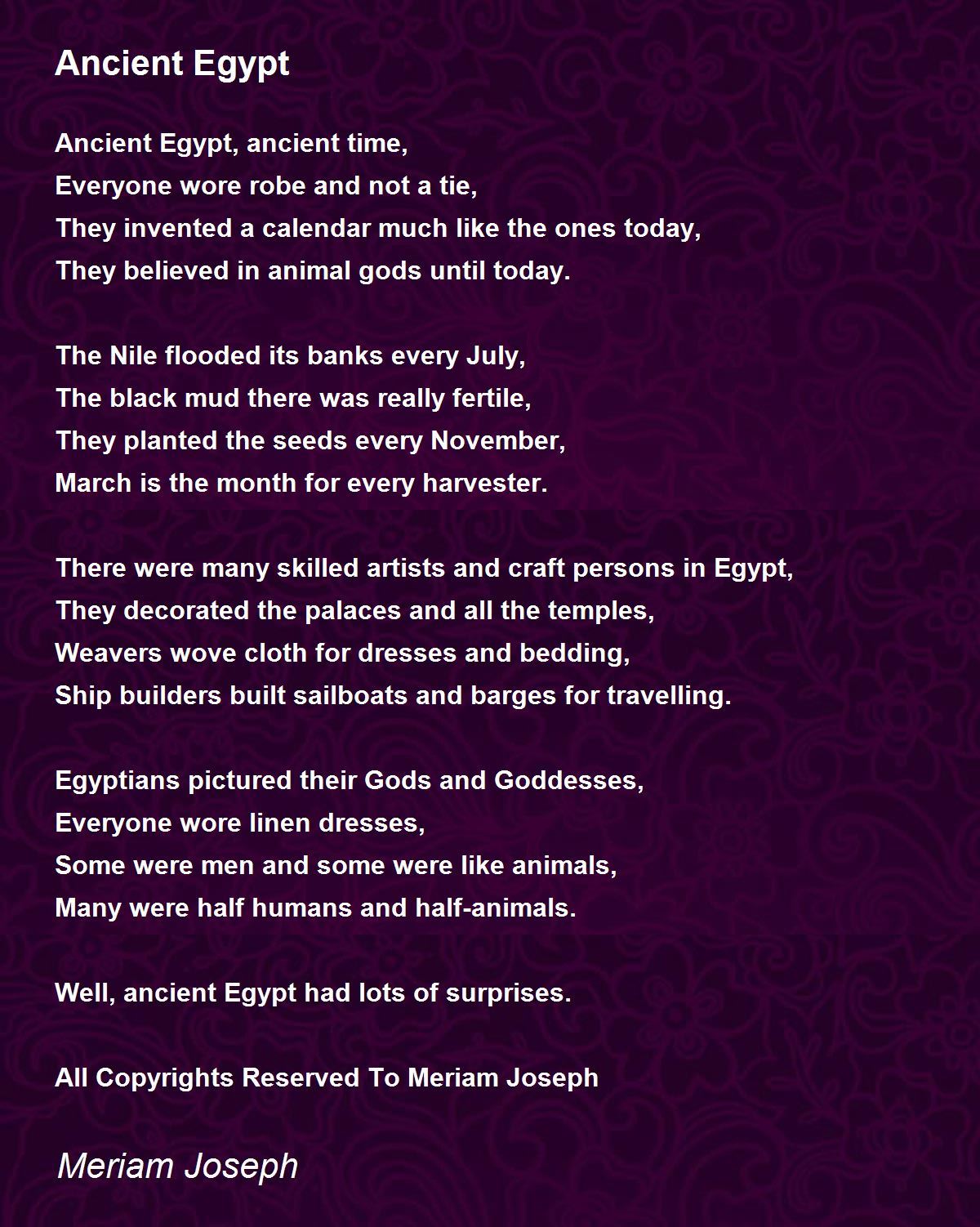 Ancient Egypt

Ancient Egypt, ancient time,
Everyone wore robe and not a tie,
They invented a calendar much like the ones today,
They believed in animal gods until today.

The Nile flooded its banks every July,
The black mud there was really fertile,
They planted the seeds every November,
March is the month for every harvester.

There were many skilled artists and craft persons in Egypt,
They decorated the palaces and all the temples,
Weavers wove cloth for dresses and bedding,
Ship builders built sailboats and barges for travelling.

Egyptians pictured their Gods and Goddesses,
Everyone wore linen dresses,
Some were men and some were like animals,
Many were half humans and half-animals.

Well, ancient Egypt had lots of surprises.

All Copyrights Reserved To Meriam Joseph

Meriam Joseph